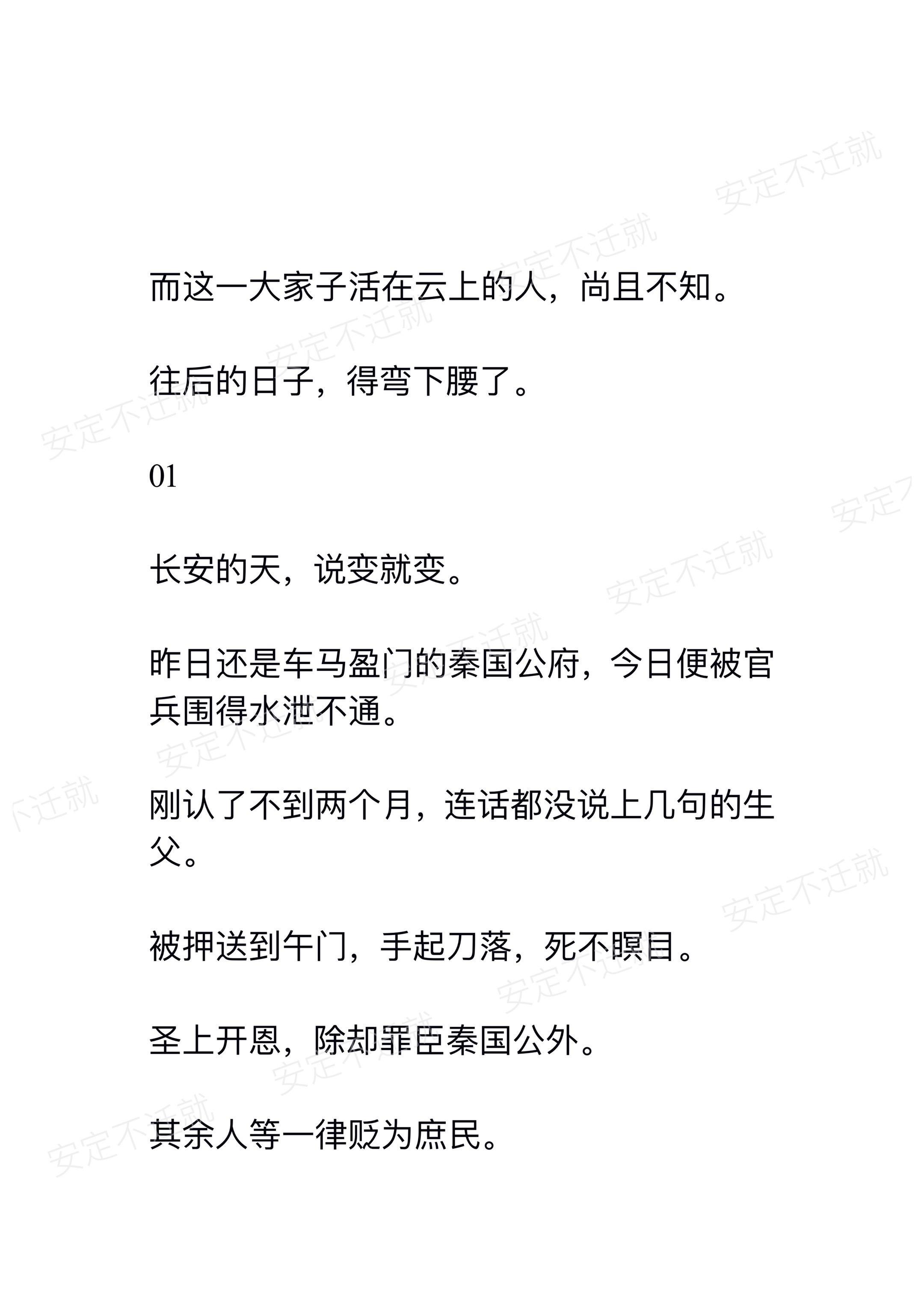 而这一大家子活在云上的人，尚且不知。

往后的日子，得弯下腰了。

01

长安的天，说变就变。

昨日还是车马盈门的秦国公府，今日便被官兵围得水泄不通。

刚认了不到两个月，连话都没说上几句的生父。

被押送到午门，手起刀落，死不瞑目。

圣上开恩，除却罪臣秦国公外。

其余人等一律贬为庶民。

安定不迁就